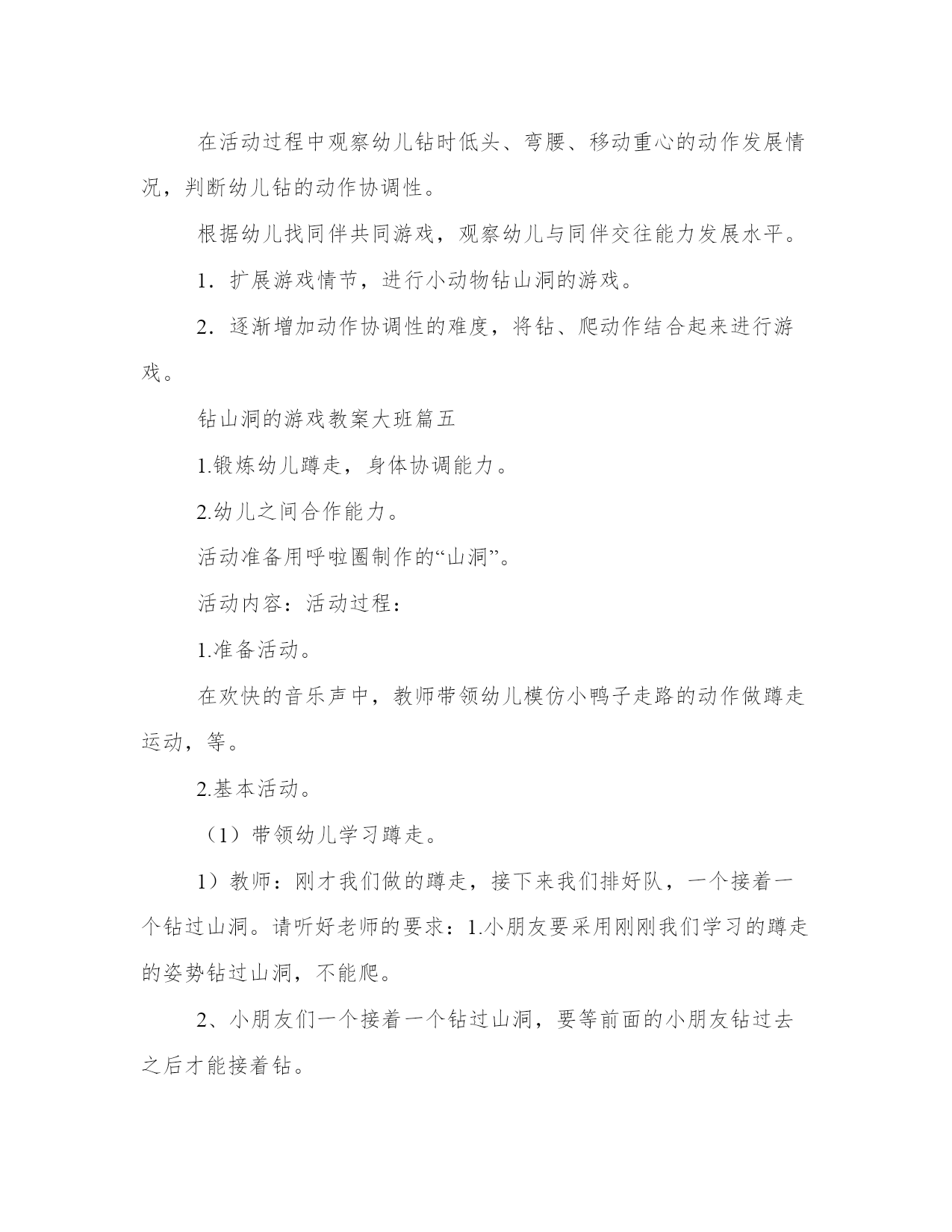 在活动过程中观察幼儿钻时低头、弯腰、移动重心的动作发展情况，判断幼儿钻的动作协调性。

根据幼儿找同伴共同游戏，观察幼儿与同伴交往能力发展水平。

1．扩展游戏情节，进行小动物钻山洞的游戏。

2．逐渐增加动作协调性的难度，将钻、爬动作结合起来进行游戏。

钻山洞的游戏教案大班篇五

1.锻炼幼儿蹲走，身体协调能力。

2.幼儿之间合作能力。

活动准备用呼啦圈制作的“山洞”。

活动内容：活动过程：

1.准备活动。

在欢快的音乐声中，教师带领幼儿模仿小鸭子走路的动作做蹲走运动，等。

2.基本活动。

（1）带领幼儿学习蹲走。

1）教师：刚才我们做的蹲走，接下来我们排好队，一个接着一个钻过山洞。请听好老师的要求：1.小朋友要采用刚刚我们学习的蹲走的姿势钻过山洞，不能爬。

2、小朋友们一个接着一个钻过山洞，要等前面的小朋友钻过去之后才能接着钻。